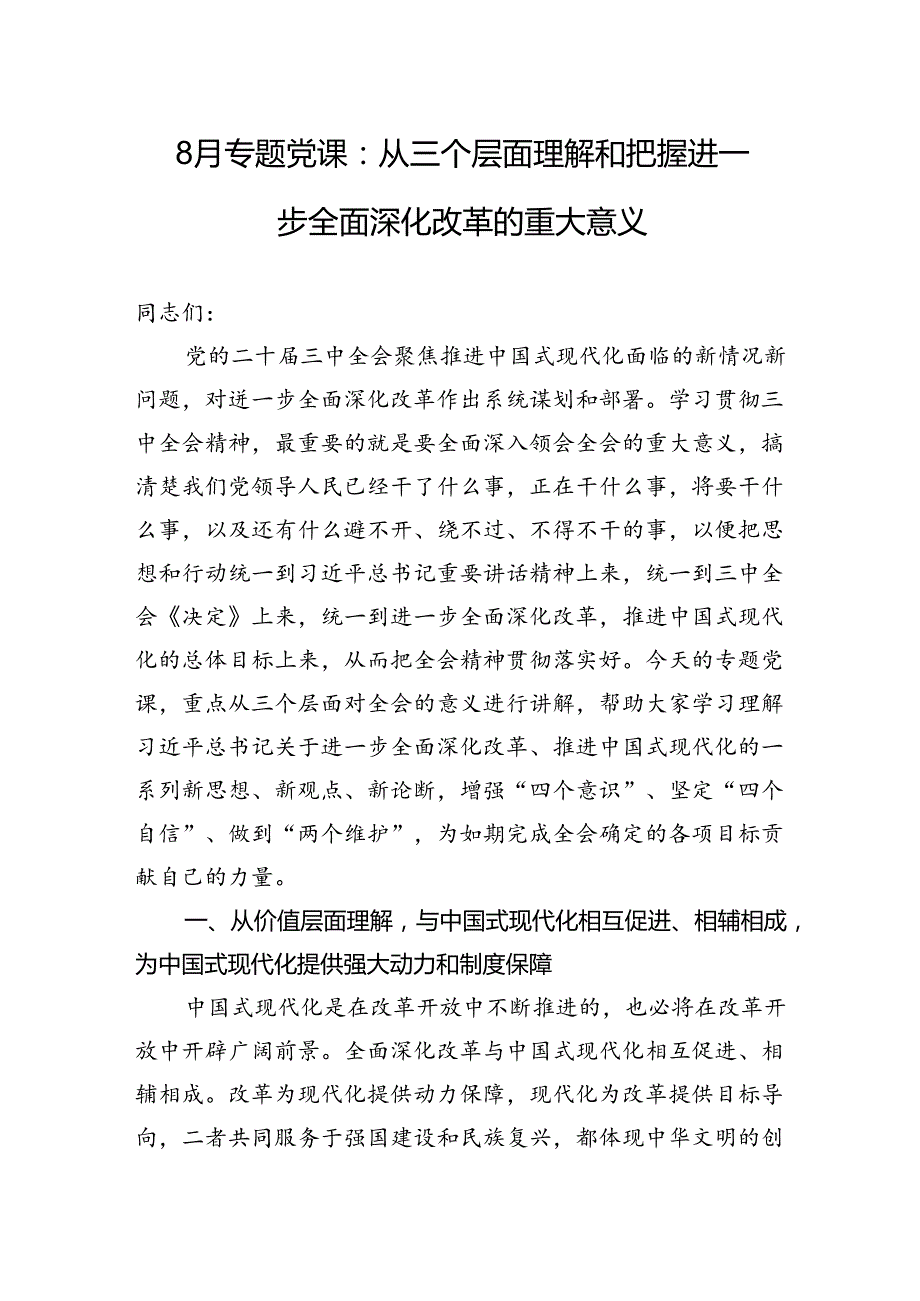 8月专题党课：从三个层面理解和把握进一步全面深化改革的重大意义

同志们：

党的二十届三中全会聚焦推进中国式现代化面临的新情况新问题，对进一步全面深化改革作出系统谋划和部署。学习贯彻三中全会精神，最重要的就是要全面深入领会全会的重大意义，搞清楚我们党领导人民已经干了什么事，正在干什么事，将要干什么事，以及还有什么避不开、绕不过、不得不干的事，以便把思想和行动统一到习近平总书记重要讲话精神上来，统一到三中全会《决定》上来，统一到进一步全面深化改革，推进中国式现代化的总体目标上来，从而把全会精神贯彻落实好。今天的专题党课，重点从三个层面对全会的意义进行讲解，帮助大家学习理解习近平总书记关于进一步全面深化改革、推进中国式现代化的一系列新思想、新观点、新论断，增强“四个意识”、坚定“四个自信”、做到“两个维护”，为如期完成全会确定的各项目标贡献自己的力量。

一、从价值层面理解，与中国式现代化相互促进、相辅相成，为中国式现代化提供强大动力和制度保障

中国式现代化是在改革开放中不断推进的，也必将在改革开放中开辟广阔前景。全面深化改革与中国式现代化相互促进、相辅相成。改革为现代化提供动力保障，现代化为改革提供目标导向，二者共同服务于强国建设和民族复兴，都体现中华文明的创